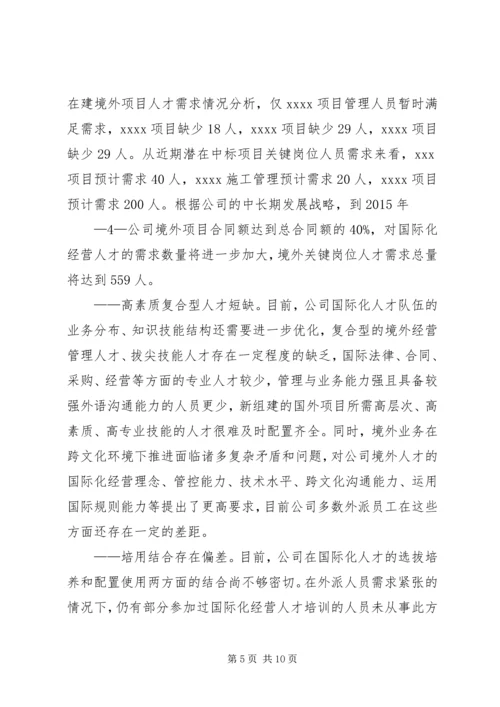 在建境外项目人才需求情况分析，仅 xxxx 项目管理人员暂时满足需求，xxxx 项目缺少 18 人，xxxx 项目缺少 29 人，xxxx 项目缺少 29 人。从近期潜在中标项目关键岗位人员需求来看，xxx 项目预计需求 40 人，xxxx 施工管理预计需求 20 人，xxxx 项目预计需求 200 人。根据公司的中长期发展战略，到 2015 年

—4—公司境外项目合同额达到总合同额的 40%，对国际化经营人才的需求数量将进一步加大，境外关键岗位人才需求总量将达到 559 人。

——高素质复合型人才短缺。目前，公司国际化人才队伍的业务分布、知识技能结构还需要进一步优化，复合型的境外经营管理人才、拔尖技能人才存在一定程度的缺乏，国际法律、合同、采购、经营等方面的专业人才较少，管理与业务能力强且具备较强外语沟通能力的人员更少，新组建的国外项目所需高层次、高素质、高专业技能的人才很难及时配置齐全。同时，境外业务在跨文化环境下推进面临诸多复杂矛盾和问题，对公司境外人才的国际化经营理念、管控能力、技术水平、跨文化沟通能力、运用国际规则能力等提出了更高要求，目前公司多数外派员工在这些方面还存在一定的差距。

——培用结合存在偏差。目前，公司在国际化人才的选拔培养和配置使用两方面的结合尚不够密切。在外派人员需求紧张的情况下，仍有部分参加过国际化经营人才培训的人员未从事此方

第 5 页 共 10 页